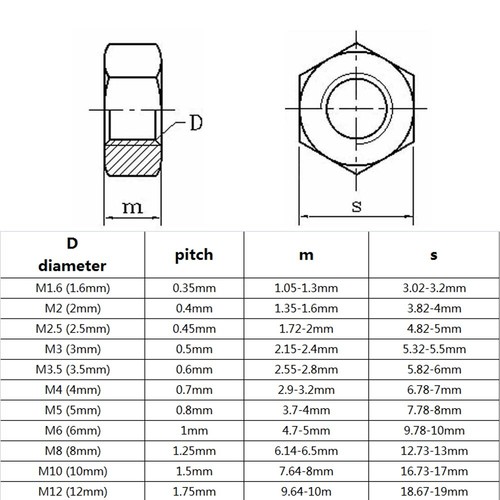 D

m

s

| D diameter | pitch | m | s |
|---|---|---|---|
| M1.6 (1.6mm) | 0.35mm | 1.05-1.3mm | 3.02-3.2mm |
| M2 (2mm) | 0.4mm | 1.35-1.6mm | 3.82-4mm |
| M2.5 (2.5mm) | 0.45mm | 1.72-2mm | 4.82-5mm |
| M3 (3mm) | 0.5mm | 2.15-2.4mm | 5.32-5.5mm |
| M3.5 (3.5mm) | 0.6mm | 2.55-2.8mm | 5.82-6mm |
| M4 (4mm) | 0.7mm | 2.9-3.2mm | 6.78-7mm |
| M5 (5mm) | 0.8mm | 3.7-4mm | 7.78-8mm |
| M6 (6mm) | 1mm | 4.7-5mm | 9.78-10mm |
| M8 (8mm) | 1.25mm | 6.14-6.5mm | 12.73-13mm |
| M10 (10mm) | 1.5mm | 7.64-8mm | 16.73-17mm |
| M12 (12mm) | 1.75mm | 9.64-10m | 18.67-19mm |